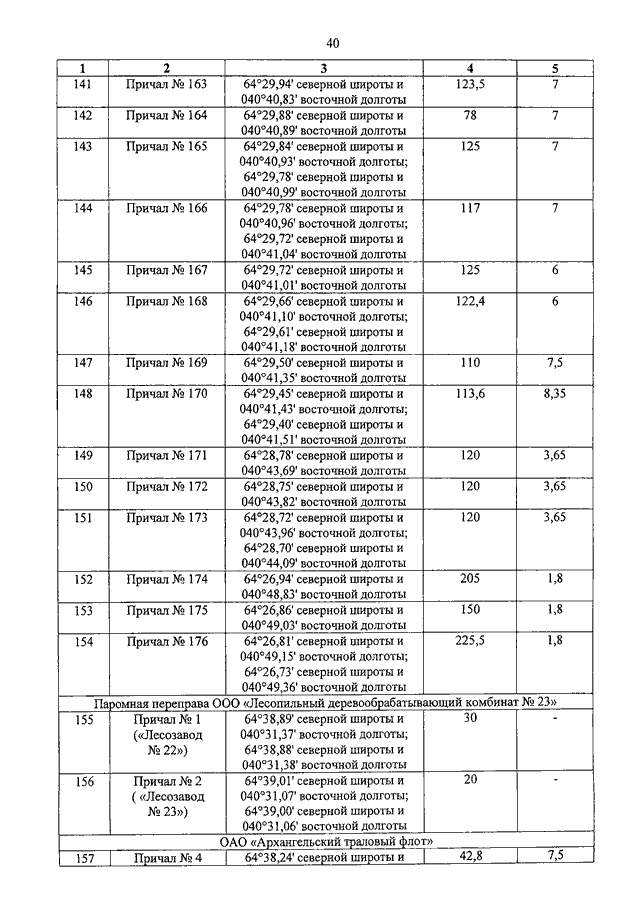 40

| 1 | 2 | 3 | 4 | 5 |
|---|---|---|---|---|
| 141 | Причал № 163 | 64°29,94' северной широты и 040°40,83' восточной долготы | 123,5 | 7 |
| 142 | Причал № 164 | 64°29,88' северной широты и 040°40,89' восточной долготы | 78 | 7 |
| 143 | Причал № 165 | 64°29,84' северной широты и 040°40,93' восточной долготы; 64°29,78' северной широты и 040°40,99' восточной долготы | 125 | 7 |
| 144 | Причал № 166 | 64°29,78' северной широты и 040°40,96' восточной долготы; 64°29,72' северной широты и 040°41,04' восточной долготы | 117 | 7 |
| 145 | Причал № 167 | 64°29,72' северной широты и 040°41,01' восточной долготы | 125 | 6 |
| 146 | Причал № 168 | 64°29,66' северной широты и 040°41,10' восточной долготы; 64°29,61' северной широты и 040°41,18' восточной долготы | 122,4 | 6 |
| 147 | Причал № 169 | 64°29,50' северной широты и 040°41,35' восточной долготы | 110 | 7,5 |
| 148 | Причал № 170 | 64°29,45' северной широты и 040°41,43' восточной долготы; 64°29,40' северной широты и 040°41,51' восточной долготы | 113,6 | 8,35 |
| 149 | Причал № 171 | 64°28,78' северной широты и 040°43,69' восточной долготы | 120 | 3,65 |
| 150 | Причал № 172 | 64°28,75' северной широты и 040°43,82' восточной долготы | 120 | 3,65 |
| 151 | Причал № 173 | 64°28,72' северной широты и 040°43,96' восточной долготы; 64°28,70' северной широты и 040°44,09' восточной долготы | 120 | 3,65 |
| 152 | Причал № 174 | 64°26,94' северной широты и 040°48,83' восточной долготы | 205 | 1,8 |
| 153 | Причал № 175 | 64°26,86' северной широты и 040°49,03' восточной долготы | 150 | 1,8 |
| 154 | Причал № 176 | 64°26,81' северной широты и 040°49,15' восточной долготы; 64°26,73' северной широты и 040°49,36' восточной долготы | 225,5 | 1,8 |
| Паромная переправа ООО «Лесопильный деревообрабатывающий комбинат № 23» | | | | |
| 155 | Причал № 1 («Лесозавод № 22») | 64°38,89' северной широты и 040°31,37' восточной долготы; 64°38,88' северной широты и 040°31,38' восточной долготы | 30 | - |
| 156 | Причал № 2 ( «Лесозавод № 23») | 64°39,01' северной широты и 040°31,07' восточной долготы; 64°39,00' северной широты и 040°31,06' восточной долготы | 20 | - |
| ОАО «Архангельский траловый флот» | | | | |
| 157 | Причал № 4 | 64°38,24' северной широты и | 42,8 | 7,5 |